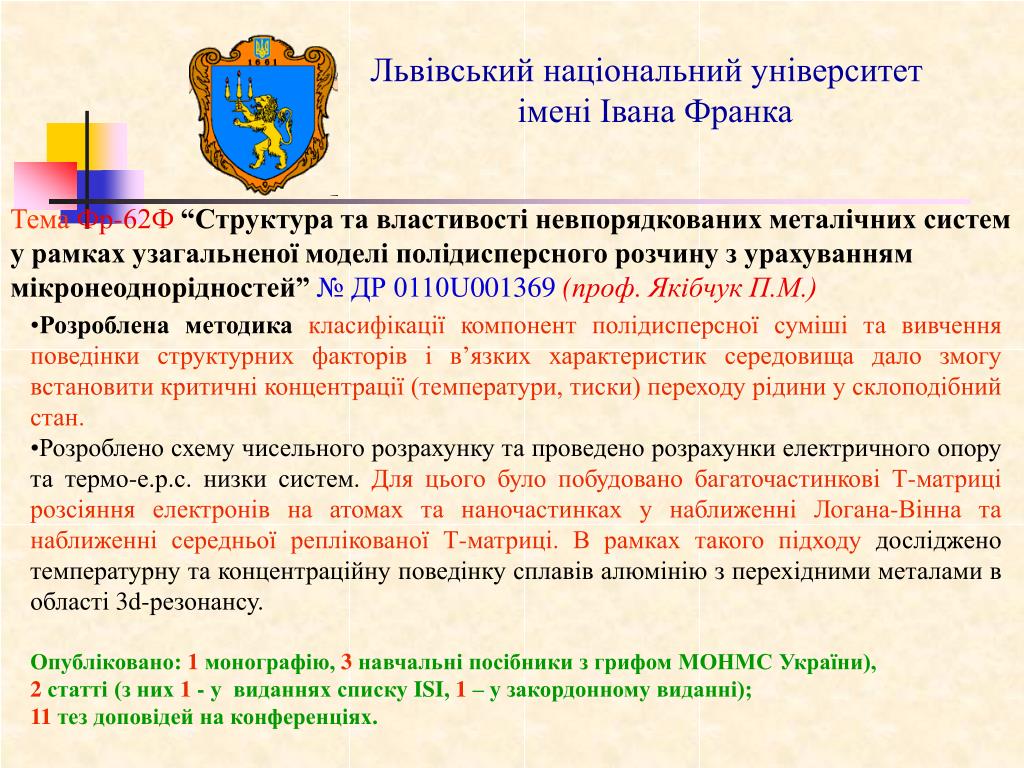 1661

Львівський національний університет імені Івана Франка

Тема Фр-62Ф “Структура та властивості невпорядкованих металічних систем у рамках узагальненої моделі полідисперсного розчину з урахуванням мікронеоднорідностей” № ДР 0110U001369 (проф. Якібчук П.М.)

•Розроблена методика класифікації компонент полідисперсної суміші та вивчення поведінки структурних факторів і в’язких характеристик середовища дало змогу встановити критичні концентрації (температури, тиски) переходу рідини у склоподібний стан.

•Розроблено схему чисельного розрахунку та проведено розрахунки електричного опору та термо-е.р.с. низки систем. Для цього було побудовано багаточастинкові Т-матриці розсіяння електронів на атомах та наночастинках у наближенні Логана-Вінна та наближенні середньої реплікованої Т-матриці. В рамках такого підходу досліджено температурну та концентраційну поведінку сплавів алюмінію з перехідними металами в області 3d-резонансу.

Опубліковано: 1 монографію, 3 навчальні посібники з грифом МОНМС України), 2 статті (з них 1 - у виданнях списку ISI, 1 – у закордонному виданні); 11 тез доповідей на конференціях.